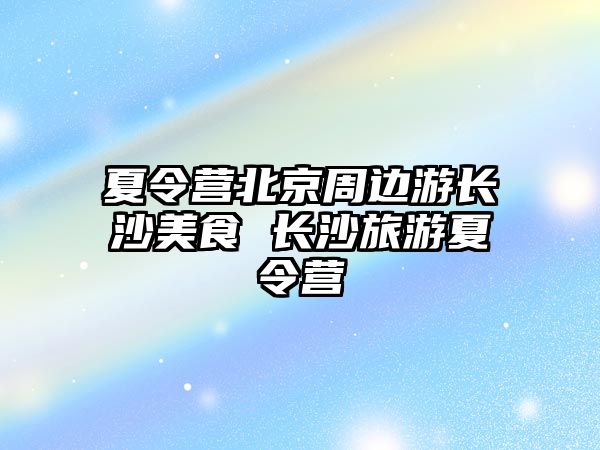 夏令营北京周边游长沙美食 长沙旅游夏令营